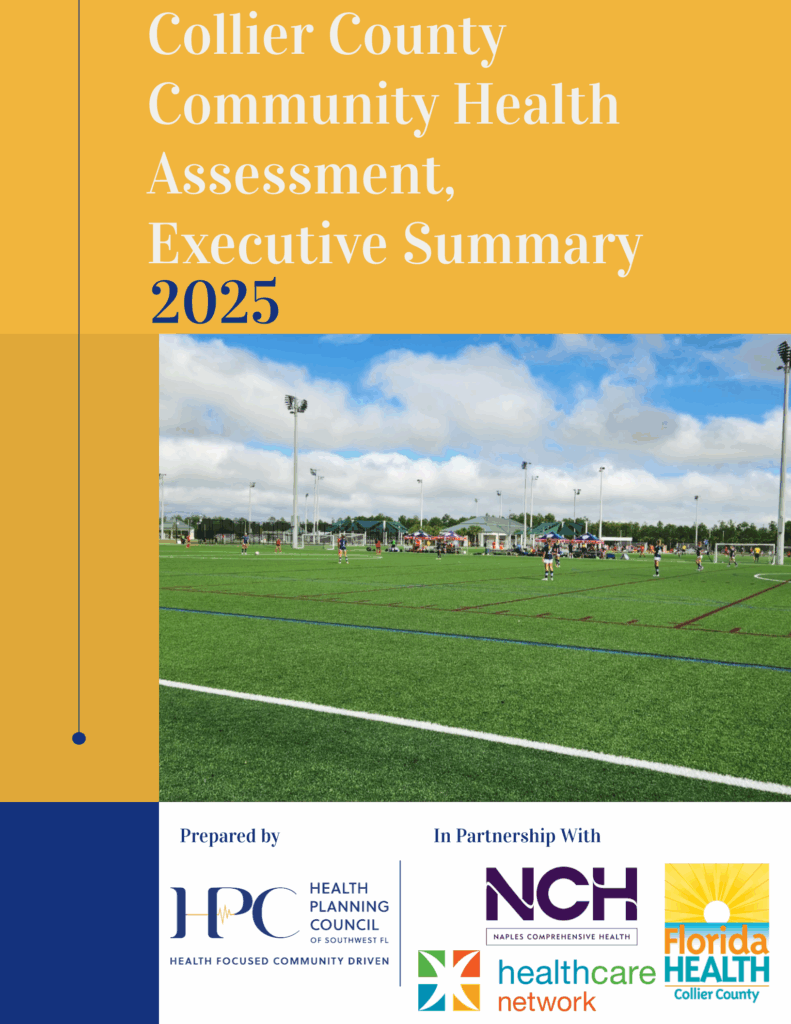 Collier County Community Health Assessment, Executive Summary 2025

Prepared by

HPC HEALTH PLANNING COUNCIL OF SOUTHWEST FL

HEALTH FOCUSED COMMUNITY DRIVEN

In Partnership With

NCH
NAPLES COMPREHENSIVE HEALTH

healthcare network

Florida HEALTH
Collier County